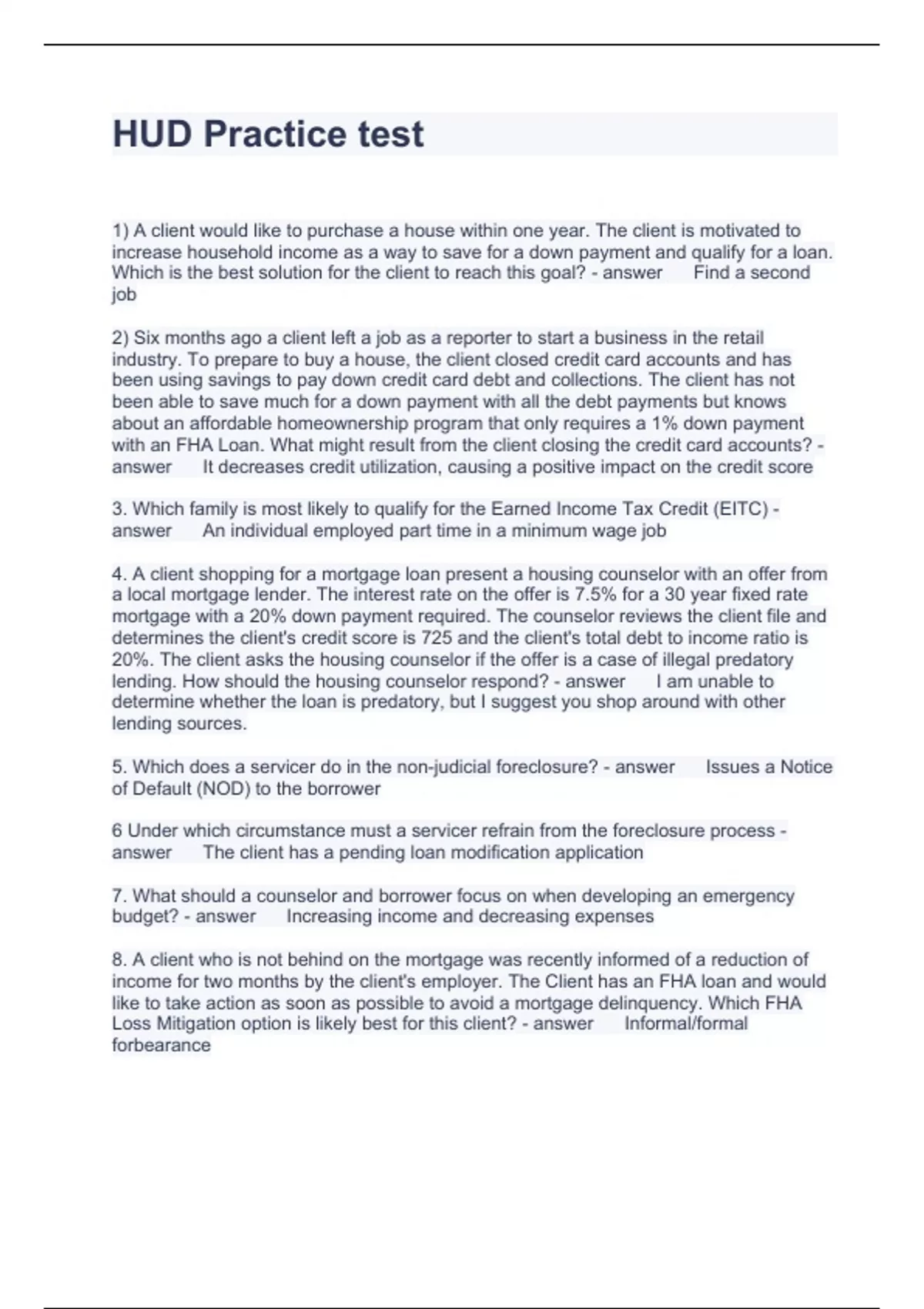 HUD Practice test

1) A client would like to purchase a house within one year. The client is motivated to increase household income as a way to save for a down payment and qualify for a loan. Which is the best solution for the client to reach this goal? - answer Find a second job

2) Six months ago a client left a job as a reporter to start a business in the retail industry. To prepare to buy a house, the client closed credit card accounts and has been using savings to pay down credit card debt and collections. The client has not been able to save much for a down payment with all the debt payments but knows about an affordable homeownership program that only requires a 1% down payment with an FHA Loan. What might result from the client closing the credit card accounts? - answer It decreases credit utilization, causing a positive impact on the credit score

3. Which family is most likely to qualify for the Earned Income Tax Credit (EITC) - answer An individual employed part time in a minimum wage job

4. A client shopping for a mortgage loan present a housing counselor with an offer from a local mortgage lender. The interest rate on the offer is 7.5% for a 30 year fixed rate mortgage with a 20% down payment required. The counselor reviews the client file and determines the client's credit score is 725 and the client's total debt to income ratio is 20%. The client asks the housing counselor if the offer is a case of illegal predatory lending. How should the housing counselor respond? - answer I am unable to determine whether the loan is predatory, but I suggest you shop around with other lending sources.

5. Which does a servicer do in the non-judicial foreclosure? - answer Issues a Notice of Default (NOD) to the borrower

6 Under which circumstance must a servicer refrain from the foreclosure process - answer The client has a pending loan modification application

7. What should a counselor and borrower focus on when developing an emergency budget? - answer Increasing income and decreasing expenses

8. A client who is not behind on the mortgage was recently informed of a reduction of income for two months by the client's employer. The Client has an FHA loan and would like to take action as soon as possible to avoid a mortgage delinquency. Which FHA Loss Mitigation option is likely best for this client? - answer Informal/formal forbearance